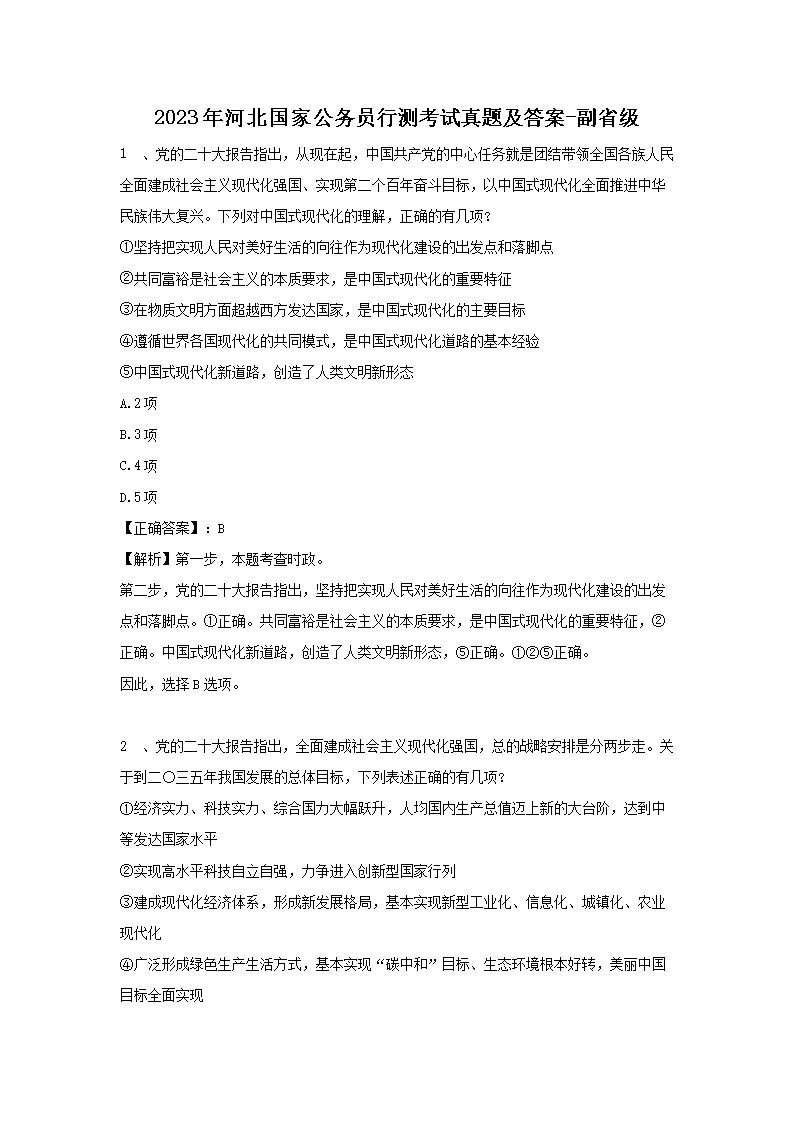 2023年河北国家公务员行测考试真题及答案-副省级

1 、党的二十大报告指出，从现在起，中国共产党的中心任务就是团结带领全国各族人民全面建成社会主义现代化强国、实现第二个百年奋斗目标，以中国式现代化全面推进中华民族伟大复兴。下列对中国式现代化的理解，正确的有几项？

①坚持把实现人民对美好生活的向往作为现代化建设的出发点和落脚点

②共同富裕是社会主义的本质要求，是中国式现代化的重要特征

③在物质文明方面超越西方发达国家，是中国式现代化的主要目标

④遵循世界各国现代化的共同模式，是中国式现代化道路的基本经验

⑤中国式现代化新道路，创造了人类文明新形态

A.2项

B.3项

C.4项

D.5项

【正确答案】：B

【解析】第一步，本题考查时政。

第二步，党的二十大报告指出，坚持把实现人民对美好生活的向往作为现代化建设的出发点和落脚点。①正确。共同富裕是社会主义的本质要求，是中国式现代化的重要特征，②正确。中国式现代化新道路，创造了人类文明新形态，⑤正确。①②⑤正确。

因此，选择B选项。

2 、党的二十大报告指出，全面建成社会主义现代化强国，总的战略安排是分两步走。关于到二〇三五年我国发展的总体目标，下列表述正确的有几项？

①经济实力、科技实力、综合国力大幅跃升，人均国内生产总值迈上新的大台阶，达到中等发达国家水平

②实现高水平科技自立自强，力争进入创新型国家行列

③建成现代化经济体系，形成新发展格局，基本实现新型工业化、信息化、城镇化、农业现代化

④广泛形成绿色生产生活方式，基本实现“碳中和”目标、生态环境根本好转，美丽中国目标全面实现